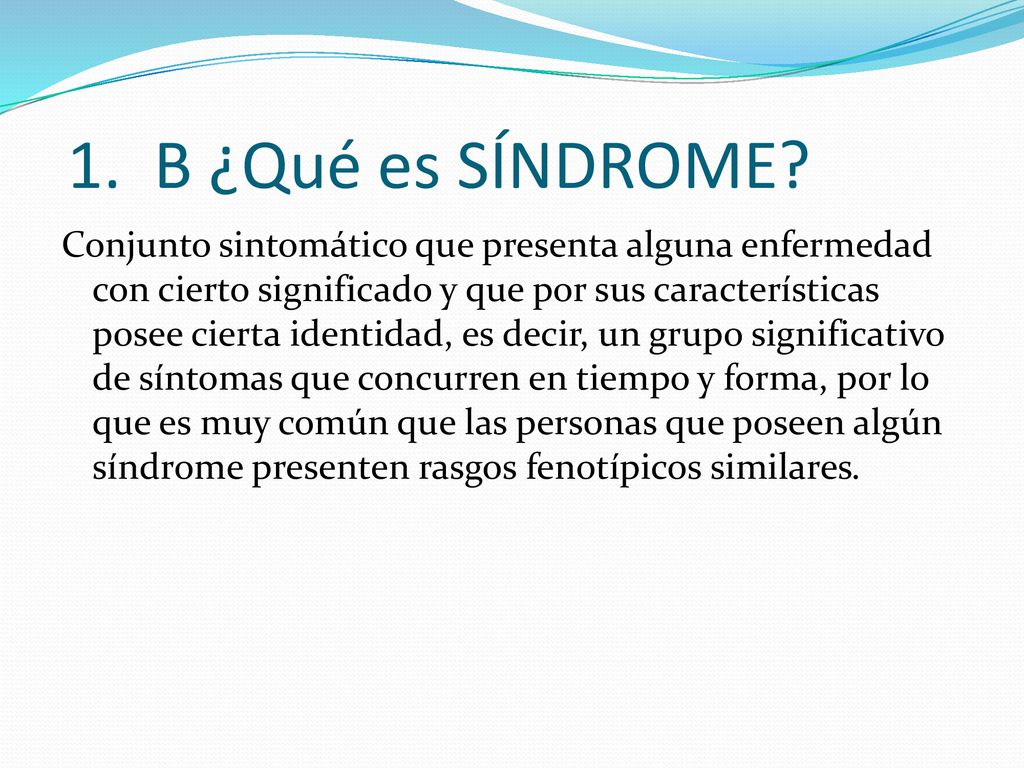 1. B ¿Qué es SÍNDROME?

Conjunto sintomático que presenta alguna enfermedad con cierto significado y que por sus características posee cierta identidad, es decir, un grupo significativo de síntomas que concurren en tiempo y forma, por lo que es muy común que las personas que poseen algún síndrome presenten rasgos fenotípicos similares.